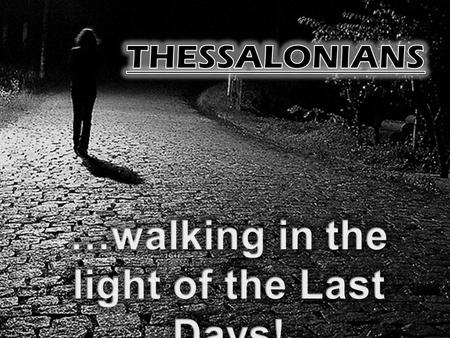 THESSALONIANS

...walking in the light of the Last Days!